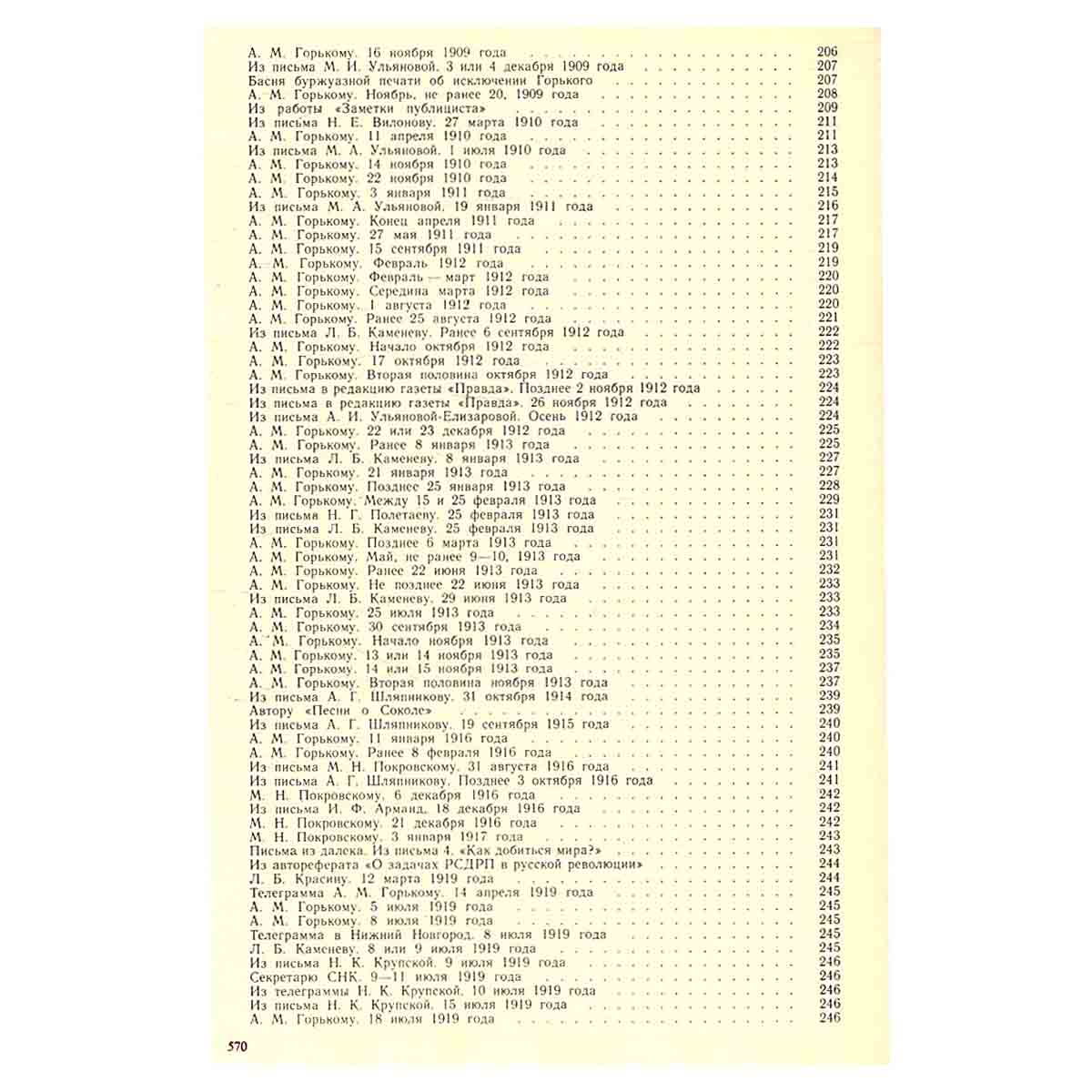 А. М. Горькому. 16 ноября 1909 года 206
Из письма М. И. Ульяновой. 3 или 4 декабря 1909 года 207
Басня буржуазной печати об исключении Горького 207
А. М. Горькому. Ноябрь, не ранее 20, 1909 года 208
Из работы «Заметки публициста» 209
Из письма Н. Е. Вилонову. 27 марта 1910 года 211
А. М. Горькому. 11 апреля 1910 года 211
Из письма М. А. Ульяновой. 1 июля 1910 года 213
А. М. Горькому. 14 ноября 1910 года 213
А. М. Горькому. 22 ноября 1910 года 214
А. М. Горькому. 3 января 1911 года 215
Из письма М. А. Ульяновой. 19 января 1911 года 216
А. М. Горькому. Конец апреля 1911 года 217
А. М. Горькому. 27 мая 1911 года 217
А. М. Горькому. 15 сентября 1911 года 219
А. М. Горькому. Февраль 1912 года 219
А. М. Горькому. Февраль — март 1912 года 220
А. М. Горькому. Середина марта 1912 года 220
А. М. Горькому. 1 августа 1912 года 220
А. М. Горькому. Ранее 25 августа 1912 года 221
Из письма Л. Б. Каменеву. Ранее 6 сентября 1912 года 222
А. М. Горькому. Начало октября 1912 года 222
А. М. Горькому. 17 октября 1912 года 223
А. М. Горькому. Вторая половина октября 1912 года 223
Из письма в редакцию газеты «Правда». Позднее 2 ноября 1912 года 224
Из письма в редакцию газеты «Правда». 26 ноября 1912 года 224
Из письма А. И. Ульяновой-Елизаровой. Осень 1912 года 224
А. М. Горькому. 22 или 23 декабря 1912 года 225
А. М. Горькому. Ранее 8 января 1913 года 225
Из письма Л. Б. Каменеву. 8 января 1913 года 227
А. М. Горькому. 21 января 1913 года 227
А. М. Горькому. Позднее 25 января 1913 года 228
А. М. Горькому. Между 15 и 25 февраля 1913 года 229
Из письма Н. Г. Полетаеву. 25 февраля 1913 года 231
Из письма Л. Б. Каменеву. 25 февраля 1913 года 231
А. М. Горькому. Позднее 6 марта 1913 года 231
А. М. Горькому. Май, не ранее 9—10, 1913 года 231
А. М. Горькому. Ранее 22 июня 1913 года 232
А. М. Горькому. Не позднее 22 июня 1913 года 233
Из письма Л. Б. Каменеву. 29 июня 1913 года 233
А. М. Горькому. 25 июля 1913 года 233
А. М. Горькому. 30 сентября 1913 года 234
А. М. Горькому. Начало ноября 1913 года 235
А. М. Горькому. 13 или 14 ноября 1913 года 235
А. М. Горькому. 14 или 15 ноября 1913 года 237
А. М. Горькому. Вторая половина ноября 1913 года 237
Из письма А. Г. Шляпникову. 31 октября 1914 года 239
Автору «Песни о Соколе» 239
Из письма А. Г. Шляпникову. 19 сентября 1915 года 240
А. М. Горькому. 11 января 1916 года 240
А. М. Горькому. Ранее 8 февраля 1916 года 240
Из письма М. Н. Покровскому. 31 августа 1916 года 241
Из письма А. Г. Шляпникову. Позднее 3 октября 1916 года 241
М. Н. Покровскому. 6 декабря 1916 года 242
Из письма И. Ф. Арманд. 18 декабря 1916 года 242
М. Н. Покровскому. 21 декабря 1916 года 242
М. Н. Покровскому. 3 января 1917 года 243
Письма из далека. Из письма 4. «Как добиться мира?» 243
Из автореферата «О задачах РСДРП в русской революции» 244
Л. Б. Красину. 12 марта 1919 года 244
Телеграмма А. М. Горькому. 14 апреля 1919 года 245
А. М. Горькому. 5 июля 1919 года 245
А. М. Горькому. 8 июля 1919 года 245
Телеграмма в Нижний Новгород. 8 июля 1919 года 245
Л. Б. Каменеву. 8 или 9 июля 1919 года 245
Из письма Н. К. Крупской. 9 июля 1919 года 246
Секретарю СНК. 9—11 июля 1919 года 246
Из телеграммы Н. К. Крупской. 10 июля 1919 года 246
Из письма Н. К. Крупской. 15 июля 1919 года 246
А. М. Горькому. 18 июля 1919 года 246

570